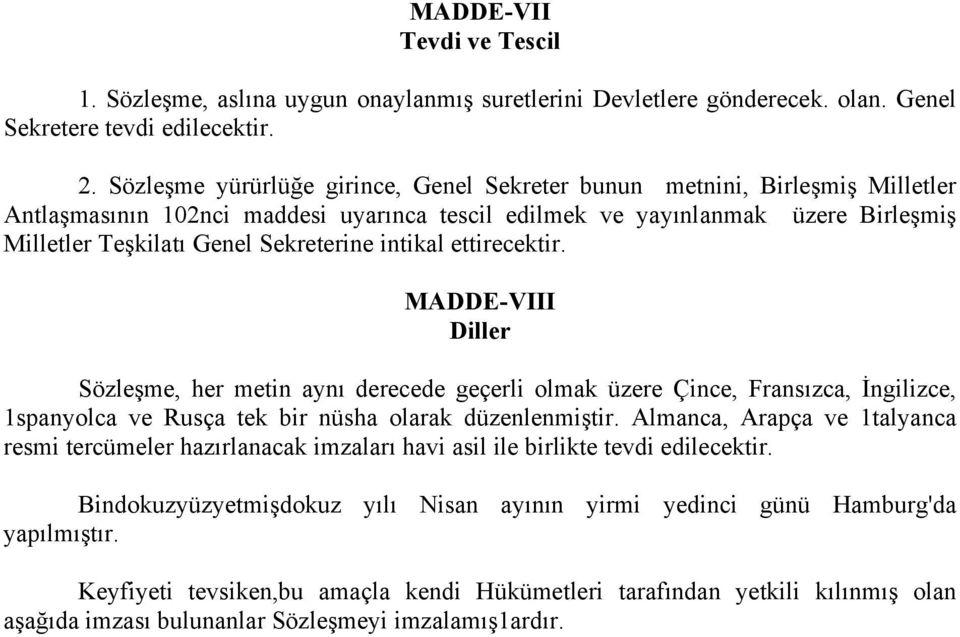 MADDE-VII
Tevdi ve Tescil

1. Sözleşme, aslına uygun onaylanmış suretlerini Devletlere gönderecek. olan. Genel Sekretere tevdi edilecektir.

2. Sözleşme yürürlüğe girince, Genel Sekreter bunun metnini, Birleşmiş Milletler Antlaşmasının 102nci maddesi uyarınca tescil edilmek ve yayınlanmak üzere Birleşmiş Milletler Teşkilatı Genel Sekreterine intikal ettirecektir.

MADDE-VIII
Diller

Sözleşme, her metin aynı derecede geçerli olmak üzere Çince, Fransızca, İngilizce, 1spanyolca ve Rusça tek bir nüsha olarak düzenlenmiştir. Almanca, Arapça ve 1talyanca resmi tercümeler hazırlanacak imzaları havi asil ile birlikte tevdi edilecektir.

Bindokuzyüzyetmişdokuz yılı Nisan ayının yirmi yedinci günü Hamburg'da yapılmıştır.

Keyfiyeti tevsiken,bu amaçla kendi Hükümetleri tarafından yetkili kılınmış olan aşağıda imzası bulunanlar Sözleşmeyi imzalamış1ardır.